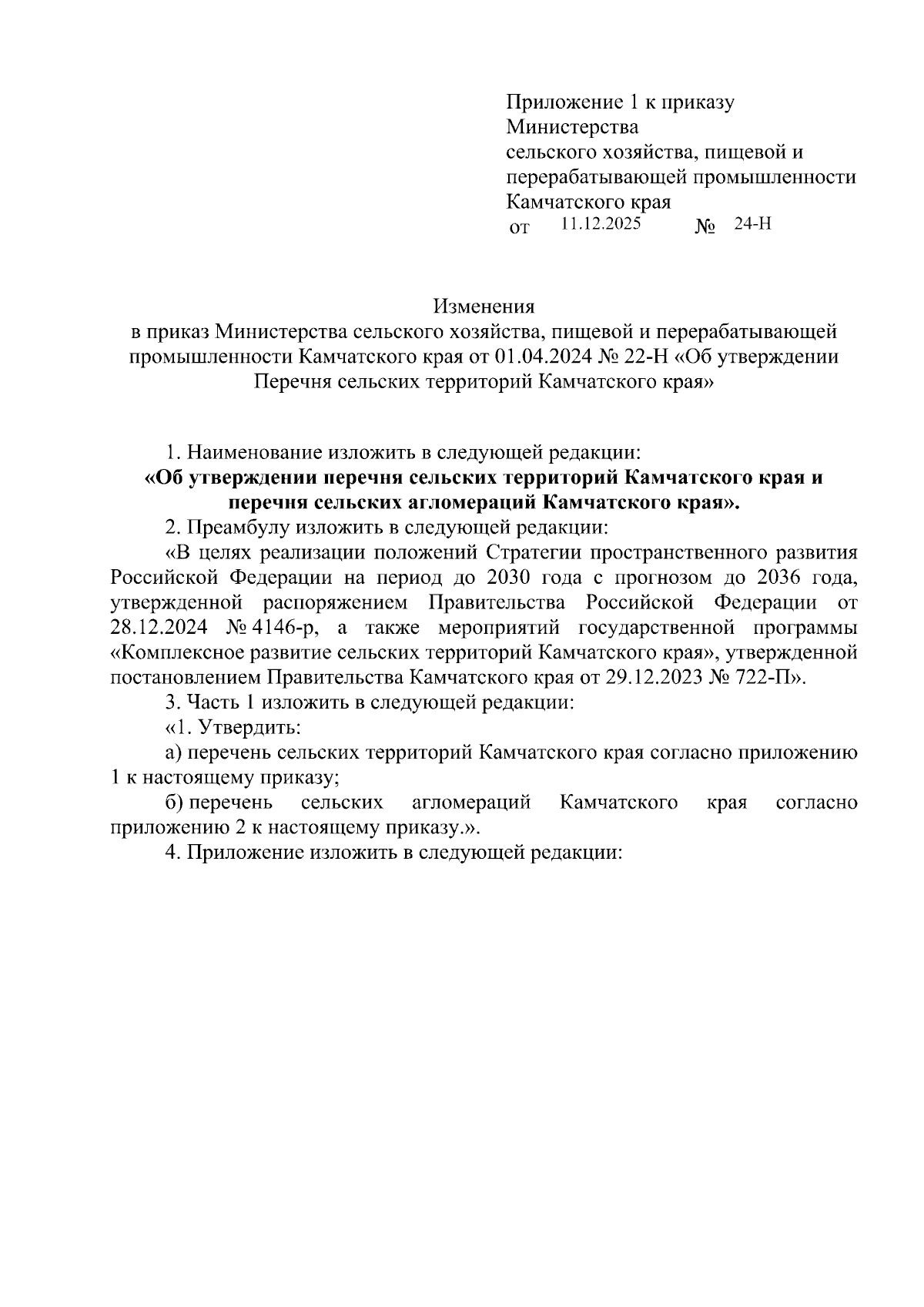 Приложение 1 к приказу Министерства сельского хозяйства, пищевой и перерабатывающей промышленности Камчатского края
от 11.12.2025 № 24-Н

Изменения
в приказ Министерства сельского хозяйства, пищевой и перерабатывающей промышленности Камчатского края от 01.04.2024 № 22-Н «Об утверждении Перечня сельских территорий Камчатского края»

1. Наименование изложить в следующей редакции:
«Об утверждении перечня сельских территорий Камчатского края и перечня сельских агломераций Камчатского края».

2. Преамбулу изложить в следующей редакции:
«В целях реализации положений Стратегии пространственного развития Российской Федерации на период до 2030 года с прогнозом до 2036 года, утвержденной распоряжением Правительства Российской Федерации от 28.12.2024 № 4146-р, а также мероприятий государственной программы «Комплексное развитие сельских территорий Камчатского края», утвержденной постановлением Правительства Камчатского края от 29.12.2023 № 722-П».

3. Часть 1 изложить в следующей редакции:
«1. Утвердить:
а) перечень сельских территорий Камчатского края согласно приложению 1 к настоящему приказу;
б) перечень сельских агломераций Камчатского края согласно приложению 2 к настоящему приказу.».

4. Приложение изложить в следующей редакции: